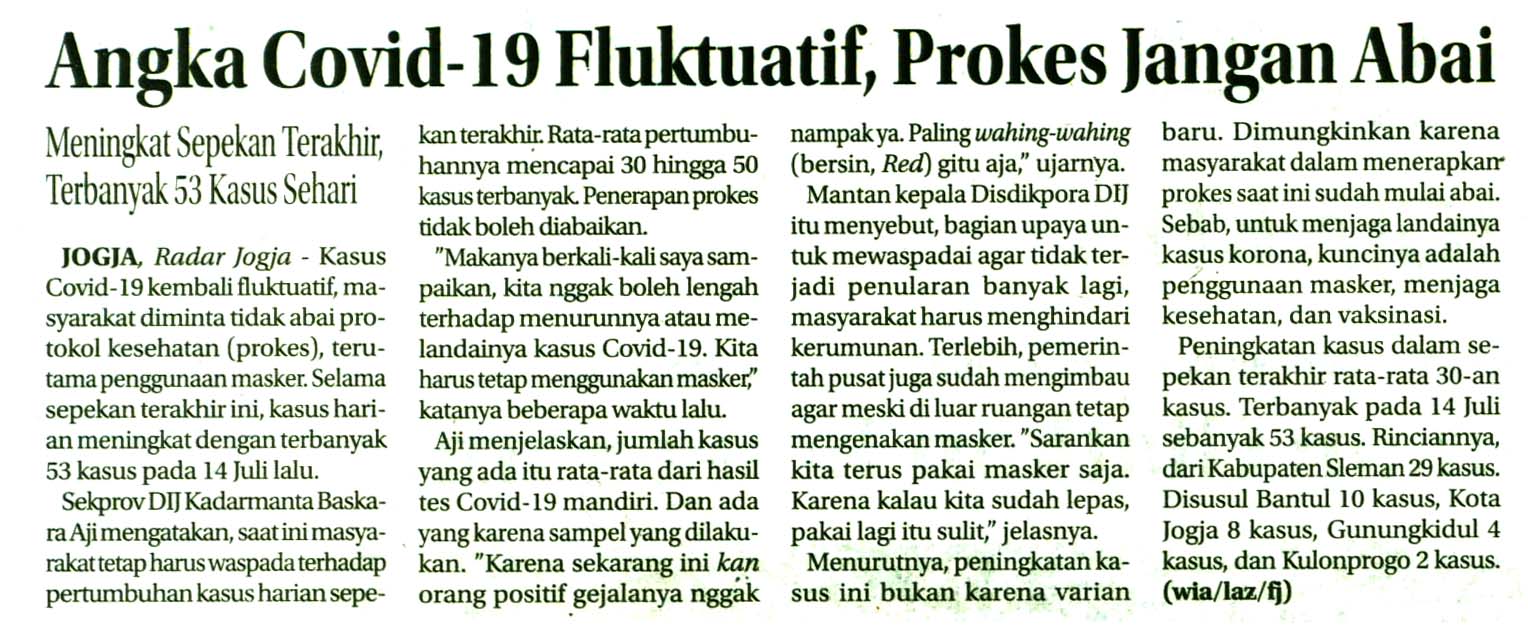 Angka Covid-19 Fluktuatif, Prokes Jangan Abai

Meningkat Sepekan Terakhir, Terbanyak 53 Kasus Sehari

JOGJA, Radar Jogja - Kasus Covid-19 kembali fluktuatif, masyarakat diminta tidak abai protokol kesehatan (prokes), terutama penggunaan masker. Selama sepekan terakhir ini, kasus harian meningkat dengan terbanyak 53 kasus pada 14 Juli lalu.

Sekprov DIJ Kadarmanta Baskara Aji mengatakan, saat ini masyarakat tetap harus waspada terhadap pertumbuhan kasus harian sepekan terakhir. Rata-rata pertumbuhannya mencapai 30 hingga 50 kasus terbanyak. Penerapan prokes tidak boleh diabaikan.

"Makanya berkali-kali saya sampaikan, kita nggak boleh lengah terhadap menurunnya atau melandainya kasus Covid-19. Kita harus tetap menggunakan masker," katanya beberapa waktu lalu.

Aji menjelaskan, jumlah kasus yang ada itu rata-rata dari hasil tes Covid-19 mandiri. Dan ada yang karena sampel yang dilakukan. "Karena sekarang ini kan orang positif gejalanya nggak nampak ya. Paling wahing-wahing (bersin, Red) gitu aja," ujarnya.

Mantan kepala Disdikpora DIJ itu menyebut, bagian upaya untuk mewaspadai agar tidak terjadi penularan banyak lagi, masyarakat harus menghindari kerumunan. Terlebih, pemerintah pusat juga sudah mengimbau agar meski di luar ruangan tetap mengenakan masker. "Sarankan kita terus pakai masker saja. Karena kalau kita sudah lepas, pakai lagi itu sulit," jelasnya.

Menurutnya, peningkatan kasus ini bukan karena varian baru. Dimungkinkan karena masyarakat dalam menerapkan prokes saat ini sudah mulai abai. Sebab, untuk menjaga landainya kasus korona, kuncinya adalah penggunaan masker, menjaga kesehatan, dan vaksinasi.

Peningkatan kasus dalam sepekan terakhir rata-rata 30-an kasus. Terbanyak pada 14 Juli sebanyak 53 kasus. Rinciannya, dari Kabupaten Sleman 29 kasus. Disusul Bantul 10 kasus, Kota Jogja 8 kasus, Gunungkidul 4 kasus, dan Kulonprogo 2 kasus. (wia/laz/fj)